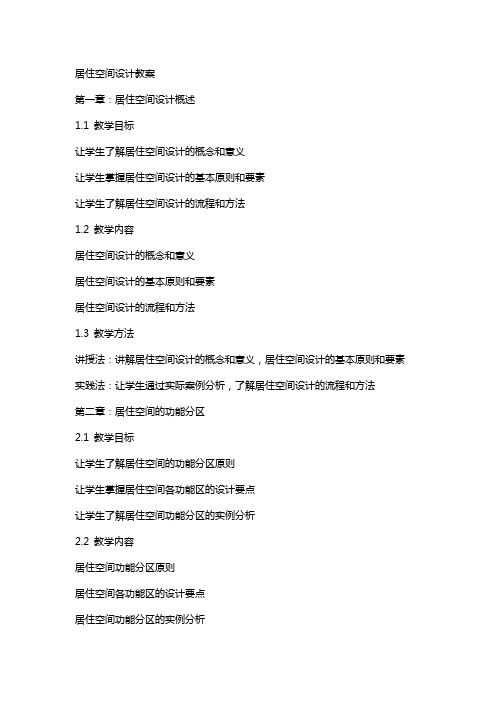 居住空间设计教案

第一章：居住空间设计概述

1.1 教学目标

让学生了解居住空间设计的概念和意义

让学生掌握居住空间设计的基本原则和要素

让学生了解居住空间设计的流程和方法

1.2 教学内容

居住空间设计的概念和意义

居住空间设计的基本原则和要素

居住空间设计的流程和方法

1.3 教学方法

讲授法：讲解居住空间设计的概念和意义，居住空间设计的基本原则和要素

实践法：让学生通过实际案例分析，了解居住空间设计的流程和方法

第二章：居住空间的功能分区

2.1 教学目标

让学生了解居住空间的功能分区原则

让学生掌握居住空间各功能区的设计要点

让学生了解居住空间功能分区的实例分析

2.2 教学内容

居住空间功能分区原则

居住空间各功能区的设计要点

居住空间功能分区的实例分析